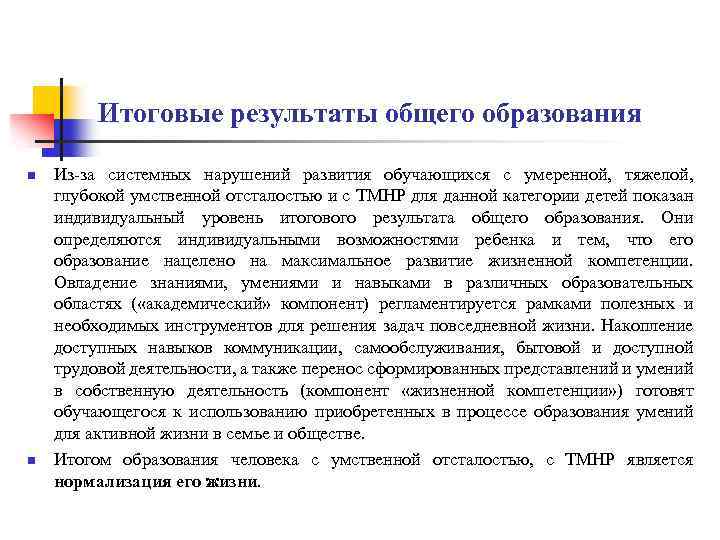 Итоговые результаты общего образования

Из-за системных нарушений развития обучающихся с умеренной, тяжелой, глубокой умственной отсталостью и с ТМНР для данной категории детей показан индивидуальный уровень итогового результата общего образования. Они определяются индивидуальными возможностями ребенка и тем, что его образование нацелено на максимальное развитие жизненной компетенции. Овладение знаниями, умениями и навыками в различных образовательных областях («академический» компонент) регламентируется рамками полезных и необходимых инструментов для решения задач повседневной жизни. Накопление доступных навыков коммуникации, самообслуживания, бытовой и доступной трудовой деятельности, а также перенос сформированных представлений и умений в собственную деятельность (компонент «жизненной компетенции») готовят обучающегося к использованию приобретенных в процессе образования умений для активной жизни в семье и обществе.

Итогом образования человека с умственной отсталостью, с ТМНР является нормализация его жизни.